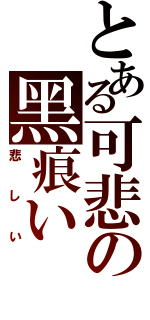 とある可悲の

黑痕い

悲しい